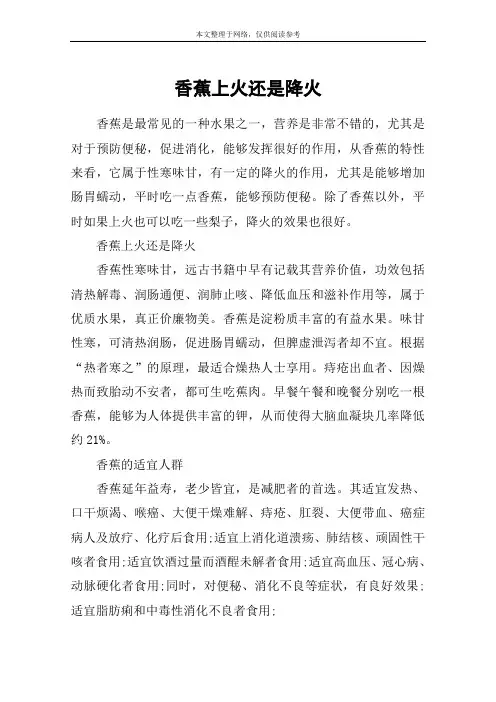 本文整理于网络，仅供阅读参考

香蕉上火还是降火

香蕉是最常见的一种水果之一，营养是非常不错的，尤其是对于预防便秘，促进消化，能够发挥很好的作用，从香蕉的特性来看，它属于性寒味甘，有一定的降火的作用，尤其是能够增加肠胃蠕动，平时吃一点香蕉，能够预防便秘。除了香蕉以外，平时如果上火也可以吃一些梨子，降火的效果也很好。

香蕉上火还是降火

香蕉性寒味甘，远古书籍中早有记载其营养价值，功效包括清热解毒、润肠通便、润肺止咳、降低血压和滋补作用等，属于优质水果，真正价廉物美。香蕉是淀粉质丰富的有益水果。味甘性寒，可清热润肠，促进肠胃蠕动，但脾虚泄泻者却不宜。根据“热者寒之”的原理，最适合燥热人士享用。痔疮出血者、因燥热而致胎动不安者，都可生吃蕉肉。早餐午餐和晚餐分别吃一根香蕉，能够为人体提供丰富的钾，从而使得大脑血凝块几率降低约 21%。

香蕉的适宜人群

香蕉延年益寿，老少皆宜，是减肥者的首选。其适宜发热、口干烦渴、喉癌、大便干燥难解、痔疮、肛裂、大便带血、癌症病人及放疗、化疗后食用;适宜上消化道溃疡、肺结核、顽固性干咳者食用;适宜饮酒过量而酒醒未解者食用;适宜高血压、冠心病、动脉硬化者食用;同时，对便秘、消化不良等症状，有良好效果;适宜脂肪痢和中毒性消化不良者食用;